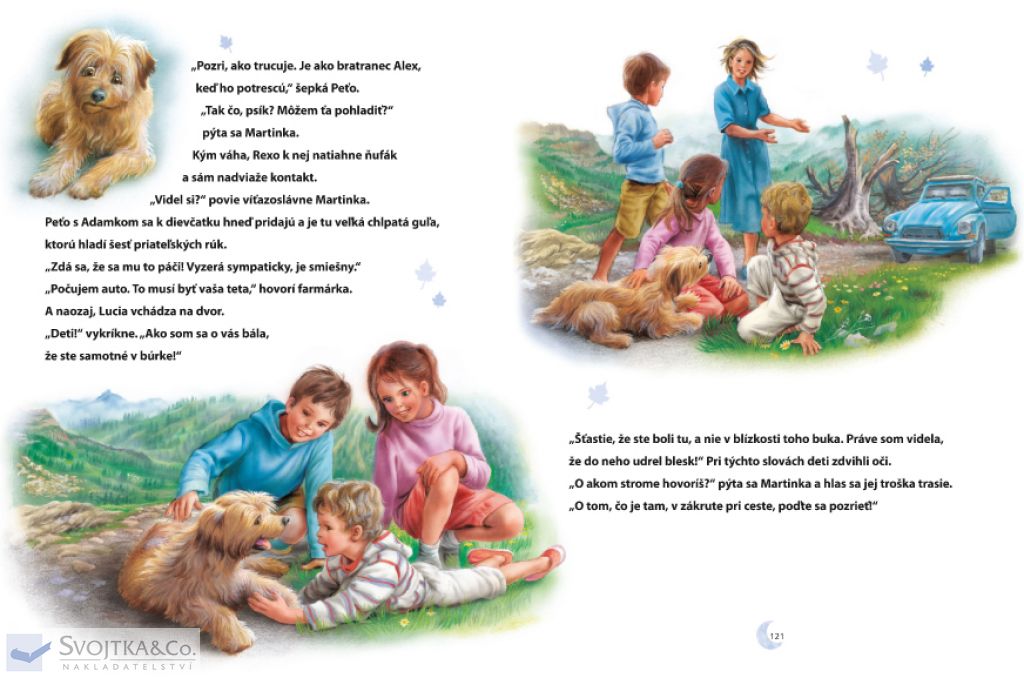 „Pozri, ako trucuje. Je ako bratranec Alex, keď ho potrescú," šepká Peťo.
„Tak čo, psík? Môžem ťa pohladiť?" pýta sa Martinka.
Kým váha, Rexo k nej natiahne ňufák a sám nadviaže kontakt.
„Videl si?" povie víťazoslávne Martinka.
Peťo s Adamkom sa k dievčatku hneď pridajú a je tu veľká chlpatá guľa, ktorú hladí šesť priateľských rúk.
„Zdá sa, že sa mu to páči! Vyzerá sympaticky, je smiešny."
„Počujem auto. To musí byť vaša teta," hovorí farmárka.
A naozaj, Lucia vchádza na dvor.
„Deti!" vykríkne. „Ako som sa o vás bála, že ste samotné v búrke!"

„Šťastie, že ste boli tu, a nie v blízkosti toho buka. Práve som videla, že do neho udrel blesk!" Pri týchto slovách deti zdvihli oči.
„O akom strome hovoríš?" pýta sa Martinka a hlas sa jej troška trasie.
„O tom, čo je tam, v zákrute pri ceste, poďte sa pozrieť!"

121

SVOJTKA&Co.
NAKLADATELSTVÍ